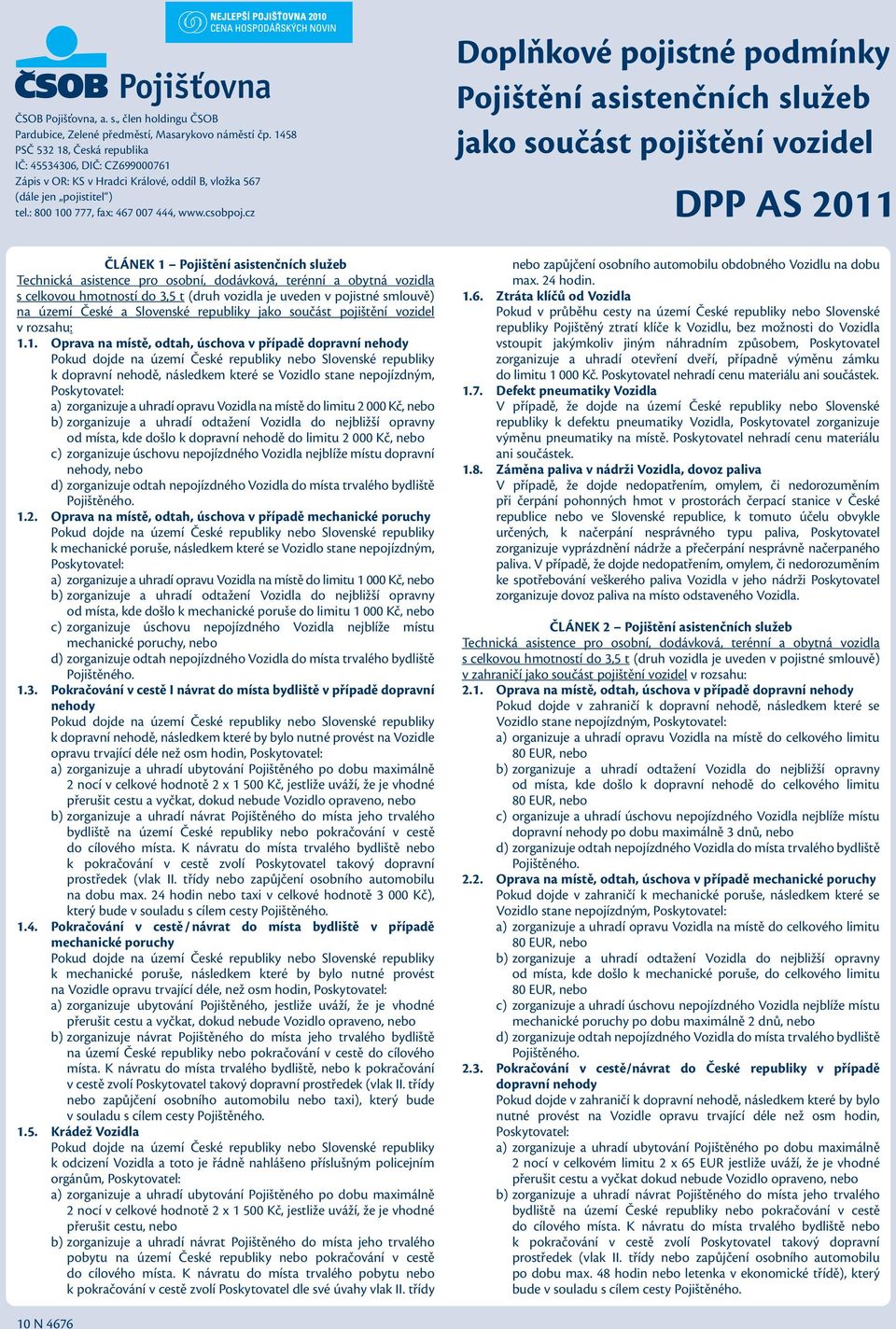 NEJLEPŠÍ POJIŠŤOVNA 2010
CENA HOSPODÁŘSKÝCH NOVIN

ČSOB Pojišťovna

ČSOB Pojišťovna, a. s., člen holdingu ČSOB
Pardubice, Zelené předměstí, Masarykovo náměstí čp. 1458
PSČ 532 18, Česká republika
IČ: 45534306, DIČ: CZ699000761
Zápis v OR: KS v Hradci Králové, oddíl B, vložka 567
(dále jen „pojistitel")
tel.: 800 100 777, fax: 467 007 444, www.csobpoj.cz

Doplňkové pojistné podmínky
Pojištění asistenčních služeb jako součást pojištění vozidel

DPP AS 2011

ČLÁNEK 1 – Pojištění asistenčních služeb
Technická asistence pro osobní, dodávková, terénní a obytná vozidla s celkovou hmotností do 3,5 t (druh vozidla je uveden v pojistné smlouvě) na území České a Slovenské republiky jako součást pojištění vozidel v rozsahu:

1.1. Oprava na místě, odtah, úschova v případě dopravní nehody
Pokud dojde na území České republiky nebo Slovenské republiky k dopravní nehodě, následkem které se Vozidlo stane nepojízdným, Poskytovatel:
a) zorganizuje a uhradí opravu Vozidla na místě do limitu 2 000 Kč, nebo
b) zorganizuje a uhradí odtažení Vozidla do nejbližší opravny od místa, kde došlo k dopravní nehodě do limitu 2 000 Kč, nebo
c) zorganizuje úschovu nepojízdného Vozidla nejblíže místu dopravní nehody, nebo
d) zorganizuje odtah nepojízdného Vozidla do místa trvalého bydliště Pojištěného.

1.2. Oprava na místě, odtah, úschova v případě mechanické poruchy
Pokud dojde na území České republiky nebo Slovenské republiky k mechanické poruše, následkem které se Vozidlo stane nepojízdným, Poskytovatel:
a) zorganizuje a uhradí opravu Vozidla na místě do limitu 1 000 Kč, nebo
b) zorganizuje a uhradí odtažení Vozidla do nejbližší opravny od místa, kde došlo k mechanické poruše do limitu 1 000 Kč, nebo
c) zorganizuje úschovu nepojízdného Vozidla nejblíže místu mechanické poruchy, nebo
d) zorganizuje odtah nepojízdného Vozidla do místa trvalého bydliště Pojištěného.

1.3. Pokračování v cestě I návrat do místa bydliště v případě dopravní nehody
Pokud dojde na území České republiky nebo Slovenské republiky k dopravní nehodě, následkem které by bylo nutné provést na Vozidle opravu trvající déle než osm hodin, Poskytovatel:
a) zorganizuje a uhradí ubytování Pojištěného po dobu maximálně 2 nocí v celkové hodnotě 2 x 1 500 Kč, jestliže uváží, že je vhodné přerušit cestu a vyčkat, dokud nebude Vozidlo opraveno, nebo
b) zorganizuje a uhradí návrat Pojištěného do místa jeho trvalého bydliště na území České republiky nebo pokračování v cestě do cílového místa. K návratu do místa trvalého bydliště nebo k pokračování v cestě zvolí Poskytovatel takový dopravní prostředek (vlak II. třídy nebo zapůjčení osobního automobilu na dobu max. 24 hodin nebo taxi v celkové hodnotě 3 000 Kč), který bude v souladu s cílem cesty Pojištěného.

1.4. Pokračování v cestě / návrat do místa bydliště v případě mechanické poruchy
Pokud dojde na území České republiky nebo Slovenské republiky k mechanické poruše, následkem které by bylo nutné provést na Vozidle opravu trvající déle, než osm hodin, Poskytovatel:
a) zorganizuje ubytování Pojištěného, jestliže uváží, že je vhodné přerušit cestu a vyčkat, dokud nebude Vozidlo opraveno, nebo
b) zorganizuje návrat Pojištěného do místa jeho trvalého bydliště na území České republiky nebo pokračování v cestě do cílového místa. K návratu do místa trvalého bydliště, nebo k pokračování v cestě zvolí Poskytovatel takový dopravní prostředek (vlak II. třídy nebo zapůjčení osobního automobilu nebo taxi), který bude v souladu s cílem cesty Pojištěného.

1.5. Krádež Vozidla
Pokud dojde na území České republiky nebo Slovenské republiky k odcizení Vozidla a toto je řádně nahlášeno příslušným policejním orgánům, Poskytovatel:
a) zorganizuje a uhradí ubytování Pojištěného po dobu maximálně 2 nocí v celkové hodnotě 2 x 1 500 Kč, jestliže uváží, že je vhodné přerušit cestu, nebo
b) zorganizuje a uhradí návrat Pojištěného do místa jeho trvalého pobytu na území České republiky nebo pokračování v cestě do cílového místa. K návratu do místa trvalého pobytu nebo k pokračování v cestě zvolí Poskytovatel dle své úvahy vlak II. třídy nebo zapůjčení osobního automobilu obdobného Vozidlu na dobu max. 24 hodin.

1.6. Ztráta klíčů od Vozidla
Pokud v průběhu cesty na území České republiky nebo Slovenské republiky Pojištěný ztratí klíče k Vozidlu, bez možnosti do Vozidla vstoupit jakýmkoliv jiným náhradním způsobem, Poskytovatel zorganizuje a uhradí otevření dveří, případně výměnu zámku do limitu 1 000 Kč. Poskytovatel nehradí cenu materiálu ani součástek.

1.7. Defekt pneumatiky Vozidla
V případě, že dojde na území České republiky nebo Slovenské republiky k defektu pneumatiky Vozidla, Poskytovatel zorganizuje výměnu pneumatiky na místě. Poskytovatel nehradí cenu materiálu ani součástek.

1.8. Záměna paliva v nádrži Vozidla, dovoz paliva
V případě, že dojde nedopatřením, omylem, či nedorozuměním při čerpání pohonných hmot v prostorách čerpací stanice v České republice nebo ve Slovenské republice, k tomuto účelu obvykle určených, k načerpání nesprávného typu paliva, Poskytovatel zorganizuje vyprázdnění nádrže a přečerpání nesprávně načerpaného paliva. V případě, že dojde nedopatřením, omylem, či nedorozuměním ke spotřebování veškerého paliva Vozidla v jeho nádrži Poskytovatel zorganizuje dovoz paliva na místo odstaveného Vozidla.

ČLÁNEK 2 – Pojištění asistenčních služeb
Technická asistence pro osobní, dodávková, terénní a obytná vozidla s celkovou hmotností do 3,5 t (druh vozidla je uveden v pojistné smlouvě) v zahraničí jako součást pojištění vozidel v rozsahu:

2.1. Oprava na místě, odtah, úschova v případě dopravní nehody
Pokud dojde v zahraničí k dopravní nehodě, následkem které se Vozidlo stane nepojízdným, Poskytovatel:
a) zorganizuje a uhradí opravu Vozidla na místě do celkového limitu 80 EUR, nebo
b) zorganizuje a uhradí odtažení Vozidla do nejbližší opravny od místa, kde došlo k dopravní nehodě do celkového limitu 80 EUR, nebo
c) zorganizuje a uhradí úschovu nepojízdného Vozidla nejblíže místu dopravní nehody po dobu maximálně 3 dnů, nebo
d) zorganizuje odtah nepojízdného Vozidla do místa trvalého bydliště Pojištěného.

2.2. Oprava na místě, odtah, úschova v případě mechanické poruchy
Pokud dojde v zahraničí k mechanické poruše, následkem které se Vozidlo stane nepojízdným, Poskytovatel:
a) zorganizuje a uhradí opravu Vozidla na místě do celkového limitu 80 EUR, nebo
b) zorganizuje a uhradí odtažení Vozidla do nejbližší opravny od místa, kde došlo k mechanické poruše, do celkového limitu 80 EUR, nebo
c) zorganizuje a uhradí úschovu nepojízdného Vozidla nejblíže místu mechanické poruchy po dobu maximálně 2 dnů, nebo
d) zorganizuje odtah nepojízdného Vozidla do místa trvalého bydliště Pojištěného.

2.3. Pokračování v cestě/návrat do České republiky v případě dopravní nehody
Pokud dojde v zahraničí k dopravní nehodě, následkem které by bylo nutné provést na Vozidle opravu trvající déle než osm hodin, Poskytovatel:
a) zorganizuje a uhradí ubytování Pojištěného po dobu maximálně 2 nocí v celkovém limitu 2 x 65 EUR jestliže uváží, že je vhodné přerušit cestu a vyčkat dokud nebude Vozidlo opraveno, nebo
b) zorganizuje a uhradí návrat Pojištěného do místa jeho trvalého bydliště na území České republiky nebo pokračování v cestě do cílového místa. K návratu do místa trvalého bydliště nebo k pokračování v cestě zvolí Poskytovatel takový dopravní prostředek (vlak II. třídy nebo zapůjčení osobního automobilu po dobu max. 48 hodin nebo letenka v ekonomické třídě), který bude v souladu s cílem cesty Pojištěného.

10 N 4676